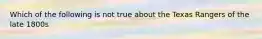 Which of the following is not true about the Texas Rangers of the late 1800s